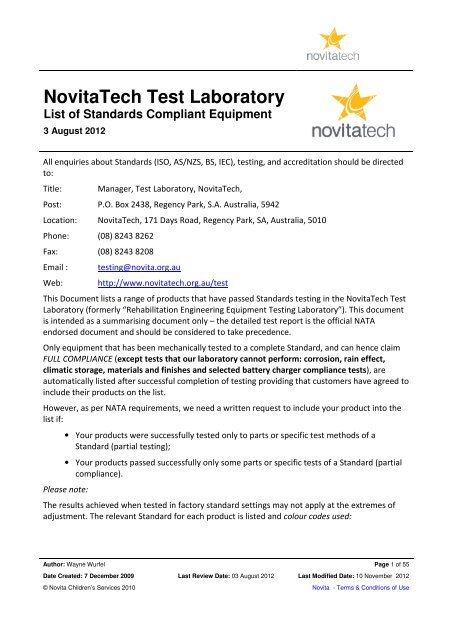 novitatech

NovitaTech Test Laboratory
List of Standards Compliant Equipment
3 August 2012

novitatech

All enquiries about Standards (ISO, AS/NZS, BS, IEC), testing, and accreditation should be directed to:

Title: Manager, Test Laboratory, NovitaTech,

Post: P.O. Box 2438, Regency Park, S.A. Australia, 5942

Location: NovitaTech, 171 Days Road, Regency Park, SA, Australia, 5010

Phone: (08) 8243 8262

Fax: (08) 8243 8208

Email : testing@novita.org.au

Web: http://www.novitatech.org.au/test

This Document lists a range of products that have passed Standards testing in the NovitaTech Test Laboratory (formerly "Rehabilitation Engineering Equipment Testing Laboratory"). This document is intended as a summarising document only – the detailed test report is the official NATA endorsed document and should be considered to take precedence.

Only equipment that has been mechanically tested to a complete Standard, and can hence claim FULL COMPLIANCE (except tests that our laboratory cannot perform: corrosion, rain effect, climatic storage, materials and finishes and selected battery charger compliance tests), are automatically listed after successful completion of testing providing that customers have agreed to include their products on the list.

However, as per NATA requirements, we need a written request to include your product into the list if:

• Your products were successfully tested only to parts or specific test methods of a Standard (partial testing);

• Your products passed successfully only some parts or specific tests of a Standard (partial compliance).

Please note:

The results achieved when tested in factory standard settings may not apply at the extremes of adjustment. The relevant Standard for each product is listed and colour codes used:

Author: Wayne Wurfel
Page 1 of 55
Date Created: 7 December 2009
Last Review Date: 03 August 2012
Last Modified Date: 10 November 2012
© Novita Children's Services 2010
Novita - Terms & Conditions of Use